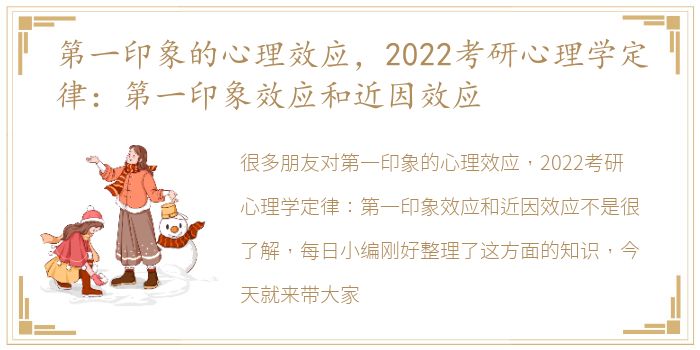 第一印象的心理效应，2022考研心理学定律：第一印象效应和近因效应

很多朋友对第一印象的心理效应，2022考研心理学定律：第一印象效应和近因效应不是很了解，每日小编刚好整理了这方面的知识，今天就来带大家